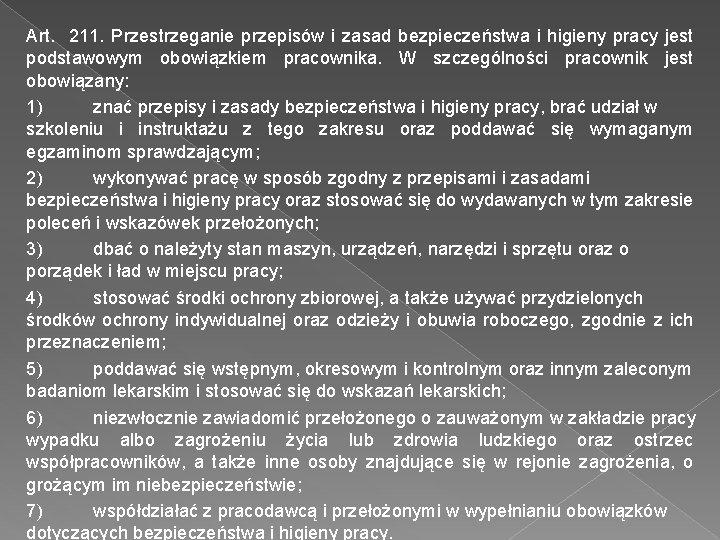 Art. 211. Przestrzeganie przepisów i zasad bezpieczeństwa i higieny pracy jest podstawowym obowiązkiem pracownika. W szczególności pracownik jest obowiązany:

1) znać przepisy i zasady bezpieczeństwa i higieny pracy, brać udział w szkoleniu i instruktażu z tego zakresu oraz poddawać się wymaganym egzaminom sprawdzającym;

2) wykonywać pracę w sposób zgodny z przepisami i zasadami bezpieczeństwa i higieny pracy oraz stosować się do wydawanych w tym zakresie poleceń i wskazówek przełożonych;

3) dbać o należyty stan maszyn, urządzeń, narzędzi i sprzętu oraz o porządek i ład w miejscu pracy;

4) stosować środki ochrony zbiorowej, a także używać przydzielonych środków ochrony indywidualnej oraz odzieży i obuwia roboczego, zgodnie z ich przeznaczeniem;

5) poddawać się wstępnym, okresowym i kontrolnym oraz innym zaleconym badaniom lekarskim i stosować się do wskazań lekarskich;

6) niezwłocznie zawiadomić przełożonego o zauważonym w zakładzie pracy wypadku albo zagrożeniu życia lub zdrowia ludzkiego oraz ostrzec współpracowników, a także inne osoby znajdujące się w rejonie zagrożenia, o grożącym im niebezpieczeństwie;

7) współdziałać z pracodawcą i przełożonymi w wypełnianiu obowiązków dotyczących bezpieczeństwa i higieny pracy.